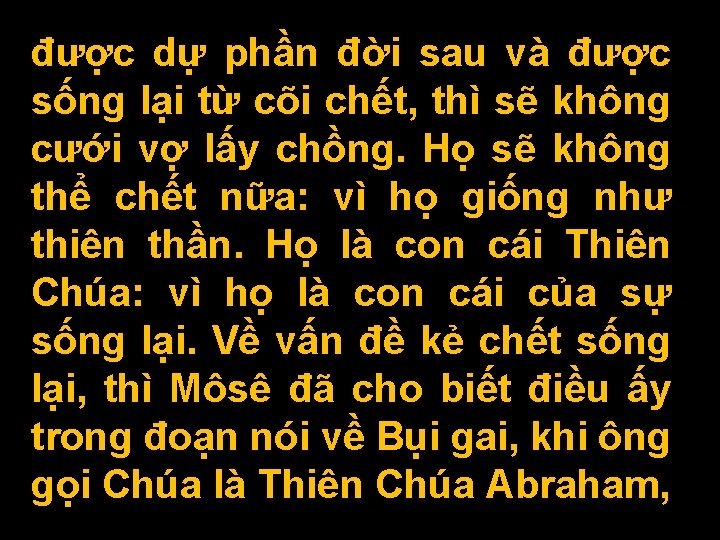 được dự phần đời sau và được sống lại từ cõi chết, thì sẽ không cưới vợ lấy chồng. Họ sẽ không thể chết nữa: vì họ giống như thiên thần. Họ là con cái Thiên Chúa: vì họ là con cái của sự sống lại. Về vấn đề kẻ chết sống lại, thì Môsê đã cho biết điều ấy trong đoạn nói về Bụi gai, khi ông gọi Chúa là Thiên Chúa Abraham,